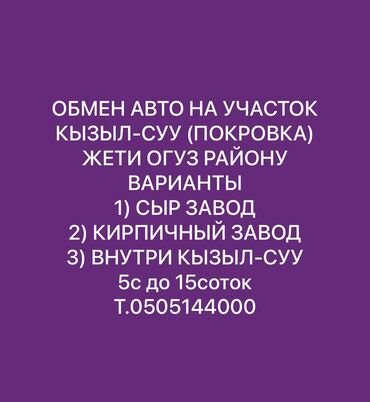 ОБМЕН АВТО НА УЧАСТОК
КЫЗЫЛ-СУУ (ПОКРОВКА)
ЖЕТИ ОГУЗ РАЙОНУ
ВАРИАНТЫ
1) СЫР ЗАВОД
2) КИРПИЧНЫЙ ЗАВОД
3) ВНУТРИ КЫЗЫЛ-СУУ
5с до 15соток
Т.0505144000